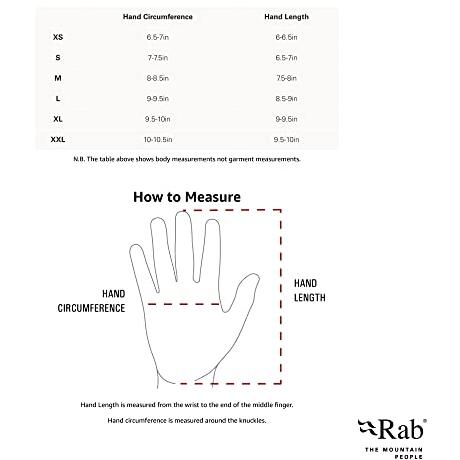 |  | Hand Circumference | Hand Length |
|---|---|---|
| XS | 6.5-7in | 6-6.5in |
| S | 7-7.5in | 6.5-7in |
| M | 8-8.5in | 7.5-8in |
| L | 9-9.5in | 8.5-9in |
| XL | 9.5-10in | 9-9.5in |
| XXL | 10-10.5in | 9.5-10in |

N.B. The table above shows body measurements not garment measurements.

How to Measure

HAND CIRCUMFERENCE

HAND LENGTH

Hand Length is measured from the wrist to the end of the middle finger.

Hand circumference is measured around the knuckles.

Rab®
THE MOUNTAIN PEOPLE